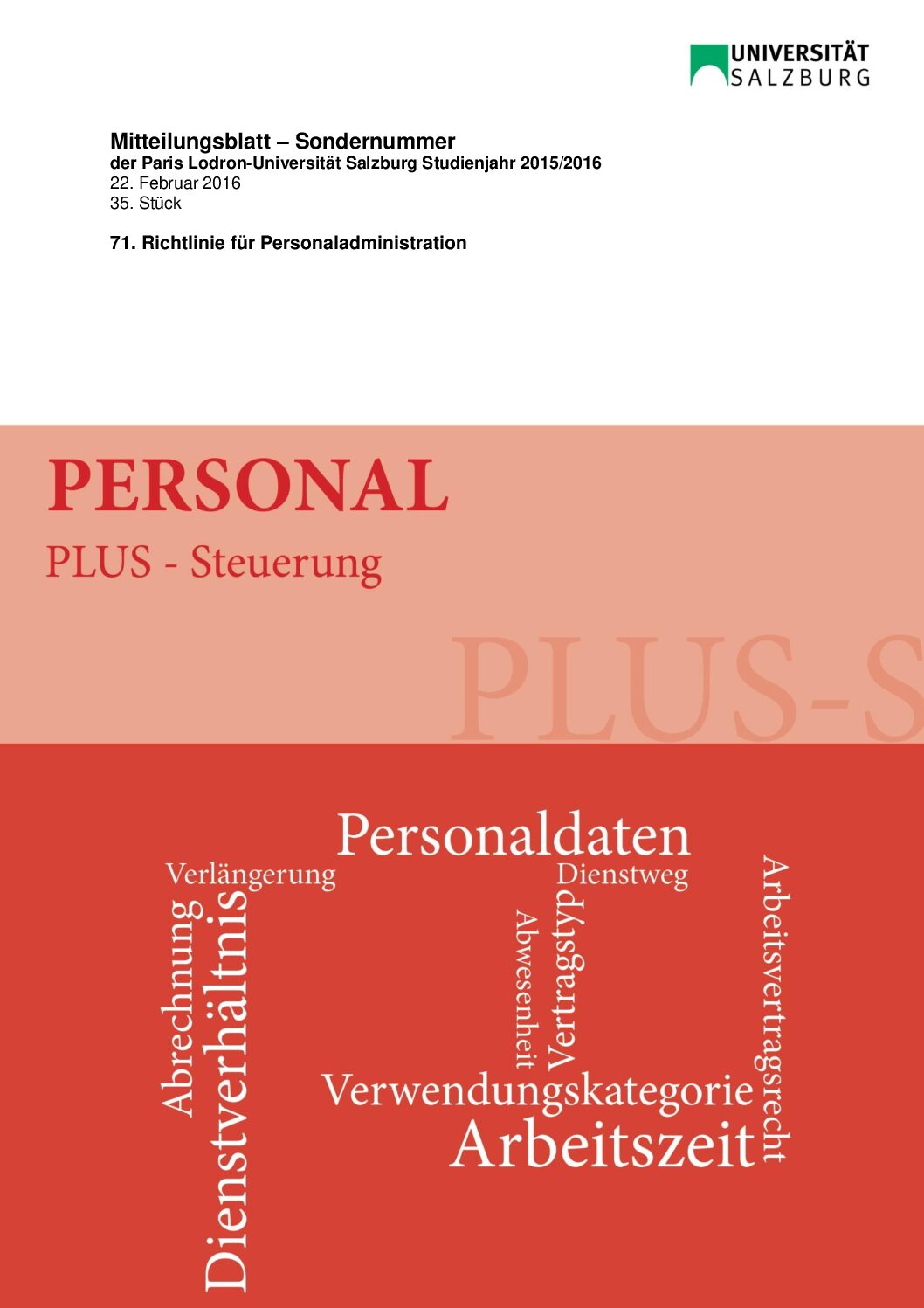 UNIVERSITÄT SALZBURG

Mitteilungsblatt – Sondernummer
der Paris Lodron-Universität Salzburg Studienjahr 2015/2016
22. Februar 2016
35. Stück

71. Richtlinie für Personaladministration

PERSONAL
PLUS - Steuerung

PLUS-S

Personaldaten
Verlängerung
Dienstweg
Abrechnung
Dienstverhältnis
Abwesenheit
Vertragstyp
Arbeitsvertragsrecht
Verwendungskategorie
Arbeitszeit